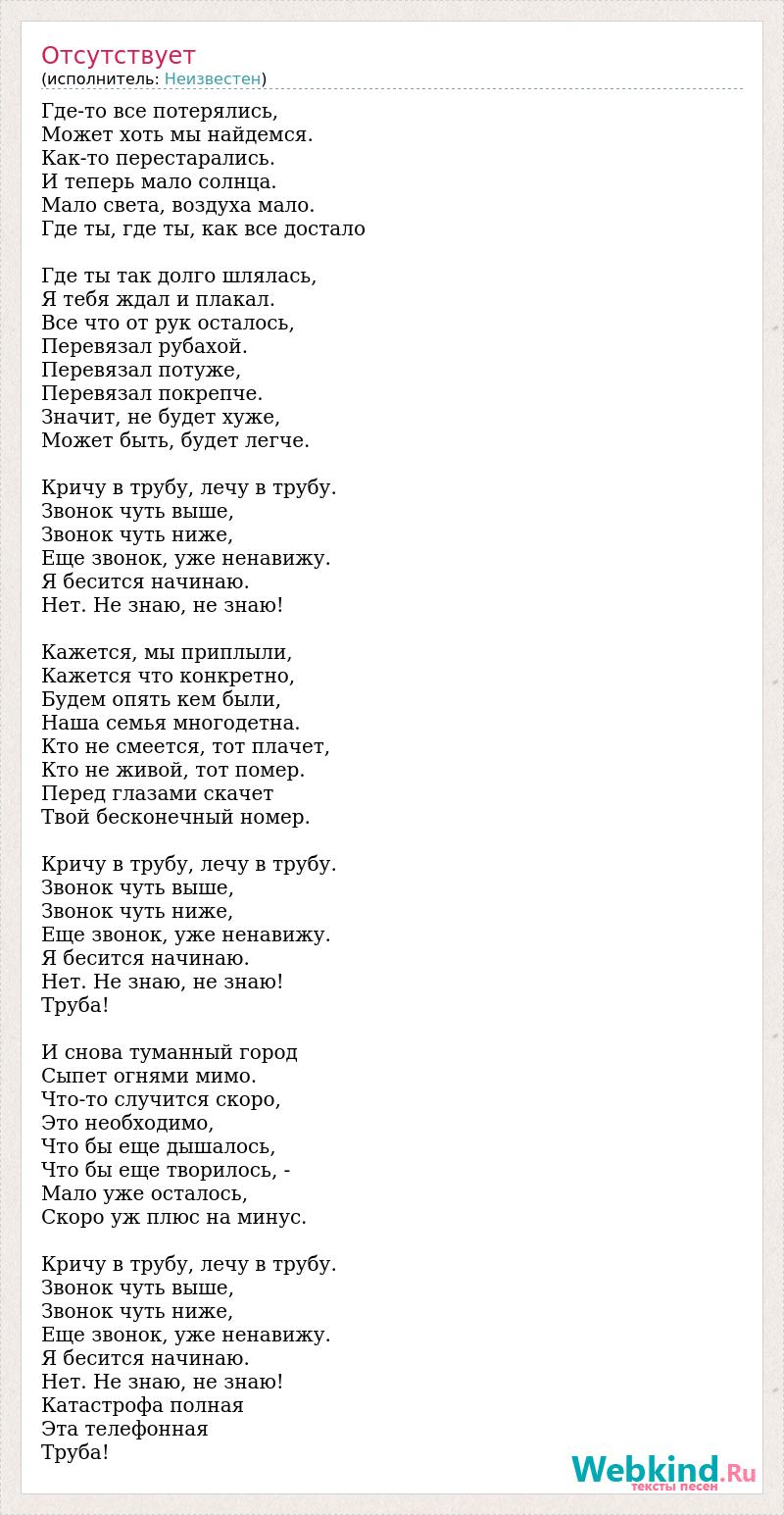 Отсутствует
(исполнитель: Неизвестен)

Где-то все потерялись,
Может хоть мы найдемся.
Как-то перестарались.
И теперь мало солнца.
Мало света, воздуха мало.
Где ты, где ты, как все достало

Где ты так долго шлялась,
Я тебя ждал и плакал.
Все что от рук осталось,
Перевязал рубахой.
Перевязал потуже,
Перевязал покрепче.
Значит, не будет хуже,
Может быть, будет легче.

Кричу в трубу, лечу в трубу.
Звонок чуть выше,
Звонок чуть ниже,
Еще звонок, уже ненавижу.
Я бесится начинаю.
Нет. Не знаю, не знаю!

Кажется, мы приплыли,
Кажется что конкретно,
Будем опять кем были,
Наша семья многодетна.
Кто не смеется, тот плачет,
Кто не живой, тот помер.
Перед глазами скачет
Твой бесконечный номер.

Кричу в трубу, лечу в трубу.
Звонок чуть выше,
Звонок чуть ниже,
Еще звонок, уже ненавижу.
Я бесится начинаю.
Нет. Не знаю, не знаю!
Труба!

И снова туманный город
Сыпет огнями мимо.
Что-то случится скоро,
Это необходимо,
Что бы еще дышалось,
Что бы еще творилось, -
Мало уже осталось,
Скоро уж плюс на минус.

Кричу в трубу, лечу в трубу.
Звонок чуть выше,
Звонок чуть ниже,
Еще звонок, уже ненавижу.
Я бесится начинаю.
Нет. Не знаю, не знаю!
Катастрофа полная
Эта телефонная
Труба!

Webkind.Ru
тексты песен